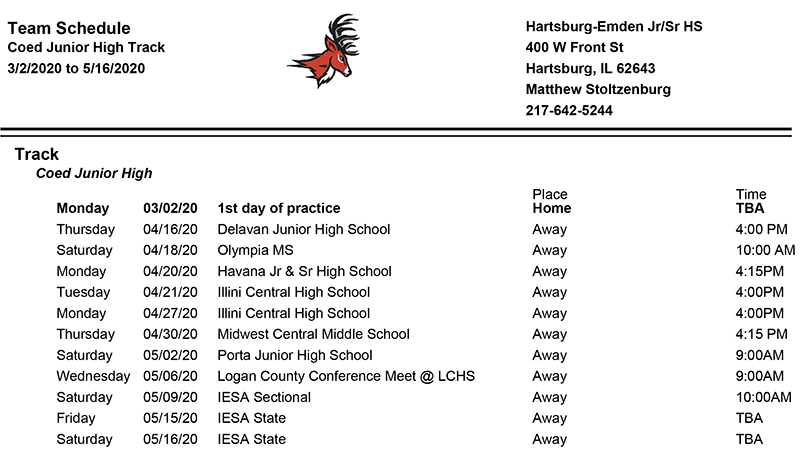 Team Schedule
Coed Junior High Track
3/2/2020 to 5/16/2020

Hartsburg-Emden Jr/Sr HS
400 W Front St
Hartsburg, IL 62643
Matthew Stoltzenburg
217-642-5244

Track
Coed Junior High

| | | | Place | Time |
|---|---|---|---|---|
| Monday | 03/02/20 | 1st day of practice | Home | TBA |
| Thursday | 04/16/20 | Delavan Junior High School | Away | 4:00 PM |
| Saturday | 04/18/20 | Olympia MS | Away | 10:00 AM |
| Monday | 04/20/20 | Havana Jr & Sr High School | Away | 4:15PM |
| Tuesday | 04/21/20 | Illini Central High School | Away | 4:00PM |
| Monday | 04/27/20 | Illini Central High School | Away | 4:00PM |
| Thursday | 04/30/20 | Midwest Central Middle School | Away | 4:15 PM |
| Saturday | 05/02/20 | Porta Junior High School | Away | 9:00AM |
| Wednesday | 05/06/20 | Logan County Conference Meet @ LCHS | Away | 9:00AM |
| Saturday | 05/09/20 | IESA Sectional | Away | 10:00AM |
| Friday | 05/15/20 | IESA State | Away | TBA |
| Saturday | 05/16/20 | IESA State | Away | TBA |